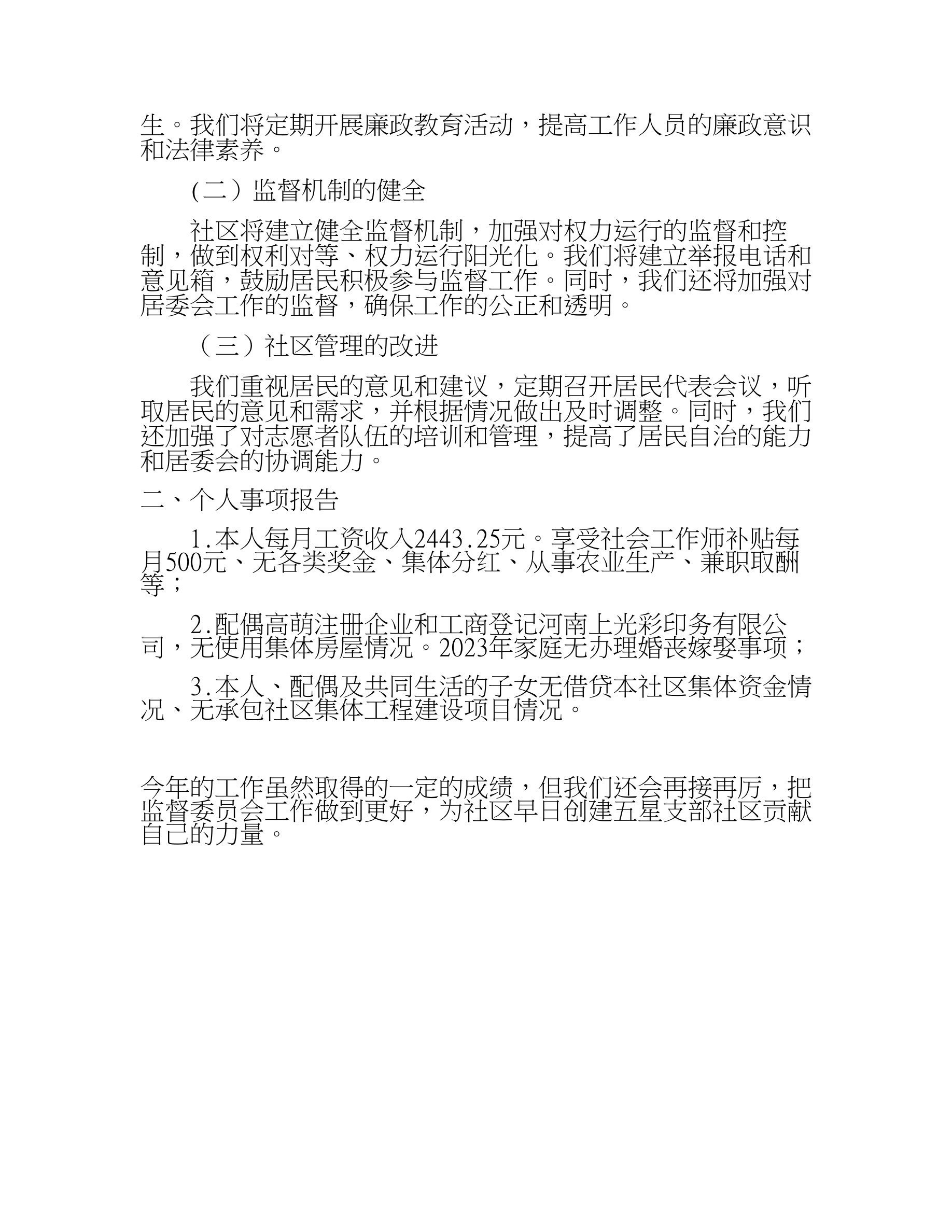 生。我们将定期开展廉政教育活动，提高工作人员的廉政意识和法律素养。

(二）监督机制的健全

社区将建立健全监督机制，加强对权力运行的监督和控制，做到权利对等、权力运行阳光化。我们将建立举报电话和意见箱，鼓励居民积极参与监督工作。同时，我们还将加强对居委会工作的监督，确保工作的公正和透明。

（三）社区管理的改进

我们重视居民的意见和建议，定期召开居民代表会议，听取居民的意见和需求，并根据情况做出及时调整。同时，我们还加强了对志愿者队伍的培训和管理，提高了居民自治的能力和居委会的协调能力。

二、个人事项报告

1.本人每月工资收入2443.25元。享受社会工作师补贴每月500元、无各类奖金、集体分红、从事农业生产、兼职取酬等；

2.配偶高萌注册企业和工商登记河南上光彩印务有限公司，无使用集体房屋情况。2023年家庭无办理婚丧嫁娶事项；

3.本人、配偶及共同生活的子女无借贷本社区集体资金情况、无承包社区集体工程建设项目情况。

今年的工作虽然取得的一定的成绩，但我们还会再接再厉，把监督委员会工作做到更好，为社区早日创建五星支部社区贡献自己的力量。